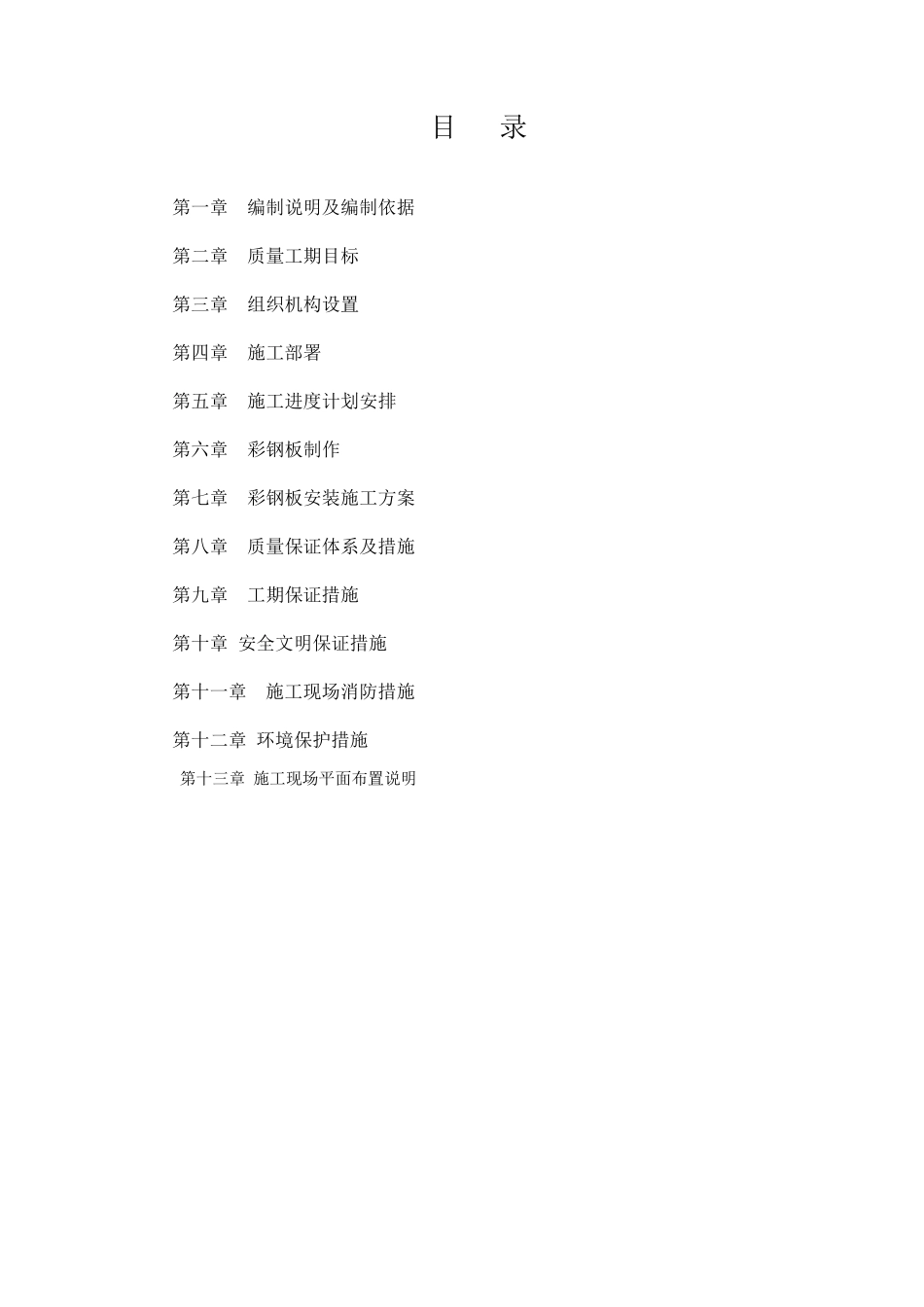 目　录

第一章　编制说明及编制依据

第二章　质量工期目标

第三章　组织机构设置

第四章　施工部署

第五章　施工进度计划安排

第六章　彩钢板制作

第七章　彩钢板安装施工方案

第八章　质量保证体系及措施

第九章　工期保证措施

第十章 安全文明保证措施

第十一章　施工现场消防措施

第十二章 环境保护措施

第十三章 施工现场平面布置说明